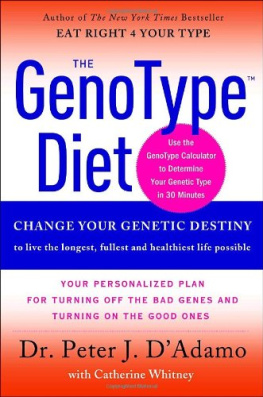 Author of The New York Times Bestseller
EAT RIGHT 4 YOUR TYPE

THE
GenoType™
Diet

Use the GenoType Calculator to Determine Your Genetic Type in 30 Minutes

CHANGE YOUR GENETIC DESTINY
to live the longest, fullest and healthiest life possible

YOUR PERSONALIZED PLAN FOR TURNING OFF THE BAD GENES AND TURNING ON THE GOOD ONES

Dr. Peter J. D'Adamo
with Catherine Whitney